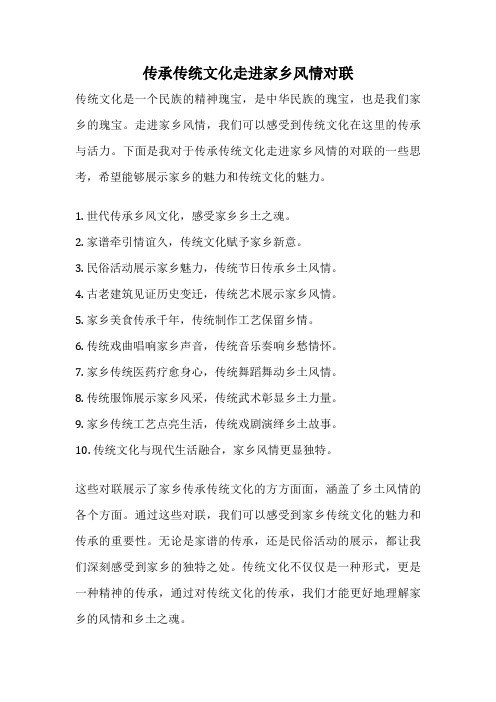 传承传统文化走进家乡风情对联

传统文化是一个民族的精神瑰宝，是中华民族的瑰宝，也是我们家乡的瑰宝。走进家乡风情，我们可以感受到传统文化在这里的传承与活力。下面是我对于传承传统文化走进家乡风情的对联的一些思考，希望能够展示家乡的魅力和传统文化的魅力。

1. 世代传承乡风文化，感受家乡乡土之魂。
2. 家谱牵引情谊久，传统文化赋予家乡新意。
3. 民俗活动展示家乡魅力，传统节日传承乡土风情。
4. 古老建筑见证历史变迁，传统艺术展示家乡风情。
5. 家乡美食传承千年，传统制作工艺保留乡情。
6. 传统戏曲唱响家乡声音，传统音乐奏响乡愁情怀。
7. 家乡传统医药疗愈身心，传统舞蹈舞动乡土风情。
8. 传统服饰展示家乡风采，传统武术彰显乡土力量。
9. 家乡传统工艺点亮生活，传统戏剧演绎乡土故事。
10. 传统文化与现代生活融合，家乡风情更显独特。

这些对联展示了家乡传承传统文化的方方面面，涵盖了乡土风情的各个方面。通过这些对联，我们可以感受到家乡传统文化的魅力和传承的重要性。无论是家谱的传承，还是民俗活动的展示，都让我们深刻感受到家乡的独特之处。传统文化不仅仅是一种形式，更是一种精神的传承，通过对传统文化的传承，我们才能更好地理解家乡的风情和乡土之魂。